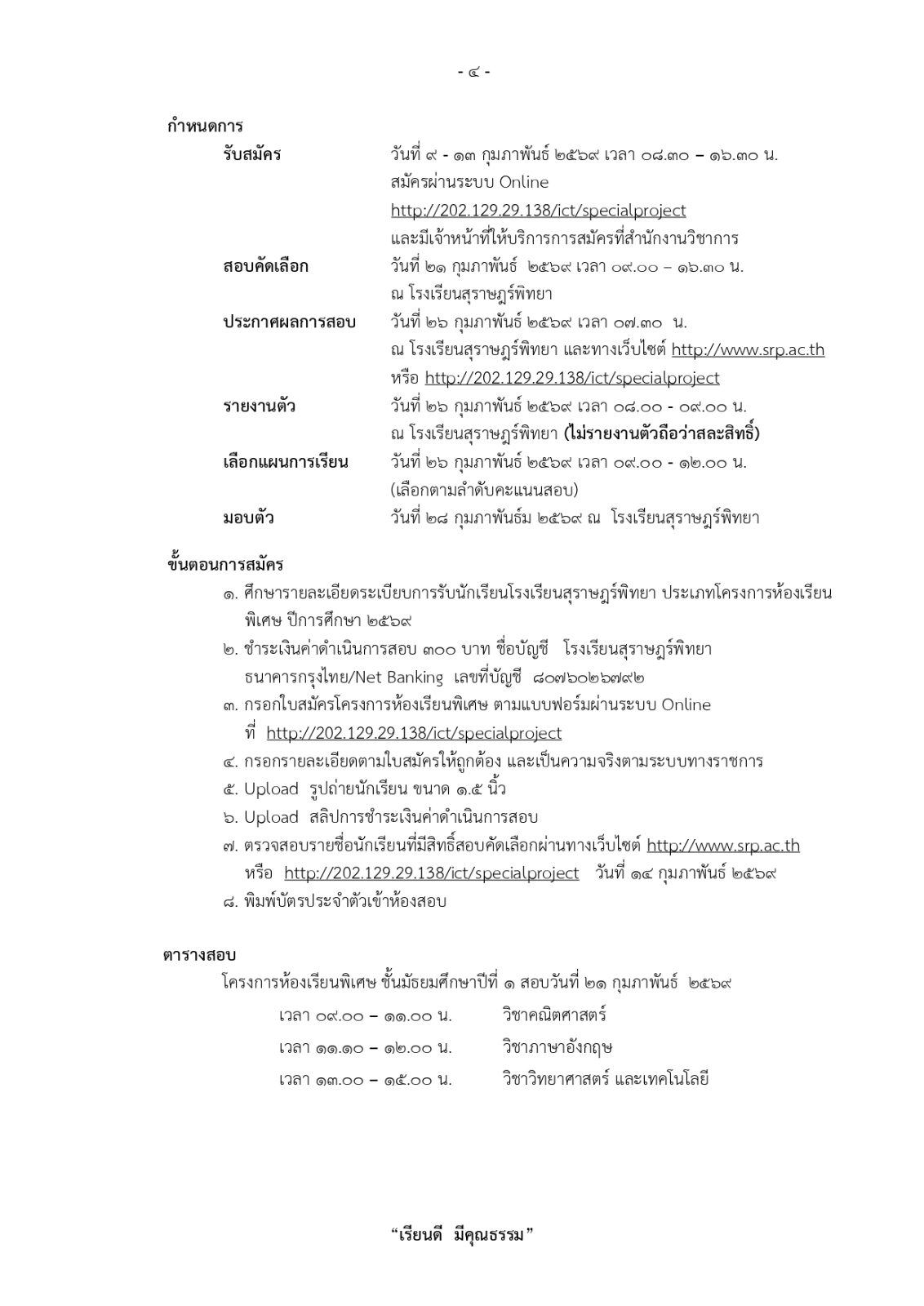 - ๔ -

กำหนดการ

รับสมัคร วันที่ ๙ - ๑๓ กุมภาพันธ์ ๒๕๖๙ เวลา ๐๘.๓๐ – ๑๖.๓๐ น.
สมัครผ่านระบบ Online
http://202.129.29.138/ict/specialproject
และมีเจ้าหน้าที่ให้บริการการสมัครที่สำนักงานวิชาการ

สอบคัดเลือก วันที่ ๒๑ กุมภาพันธ์ ๒๕๖๙ เวลา ๐๙.๐๐ – ๑๖.๓๐ น.
ณ โรงเรียนสุราษฎร์พิทยา

ประกาศผลการสอบ วันที่ ๒๖ กุมภาพันธ์ ๒๕๖๙ เวลา ๐๗.๓๐ น.
ณ โรงเรียนสุราษฎร์พิทยา และทางเว็บไซต์ http://www.srp.ac.th
หรือ http://202.129.29.138/ict/specialproject

รายงานตัว วันที่ ๒๖ กุมภาพันธ์ ๒๕๖๙ เวลา ๐๘.๐๐ - ๐๙.๐๐ น.
ณ โรงเรียนสุราษฎร์พิทยา (ไม่รายงานตัวถือว่าสละสิทธิ์)

เลือกแผนการเรียน วันที่ ๒๖ กุมภาพันธ์ ๒๕๖๙ เวลา ๐๙.๐๐ - ๑๒.๐๐ น.
(เลือกตามลำดับคะแนนสอบ)

มอบตัว วันที่ ๒๘ กุมภาพันธ์ม ๒๕๖๙ ณ โรงเรียนสุราษฎร์พิทยา

ขั้นตอนการสมัคร

๑. ศึกษารายละเอียดระเบียบการรับนักเรียนโรงเรียนสุราษฎร์พิทยา ประเภทโครงการห้องเรียนพิเศษ ปีการศึกษา ๒๕๖๙
๒. ชำระเงินค่าดำเนินการสอบ ๓๐๐ บาท ชื่อบัญชี โรงเรียนสุราษฎร์พิทยา ธนาคารกรุงไทย/Net Banking เลขที่บัญชี ๘๐๗๖๐๒๖๗๙๒
๓. กรอกใบสมัครโครงการห้องเรียนพิเศษ ตามแบบฟอร์มผ่านระบบ Online ที่ http://202.129.29.138/ict/specialproject
๔. กรอกรายละเอียดตามใบสมัครให้ถูกต้อง และเป็นความจริงตามระบบทางราชการ
๕. Upload รูปถ่ายนักเรียน ขนาด ๑.๕ นิ้ว
๖. Upload สลิปการชำระเงินค่าดำเนินการสอบ
๗. ตรวจสอบรายชื่อนักเรียนที่มีสิทธิ์สอบคัดเลือกผ่านทางเว็บไซต์ http://www.srp.ac.th หรือ http://202.129.29.138/ict/specialproject วันที่ ๑๔ กุมภาพันธ์ ๒๕๖๙
๘. พิมพ์บัตรประจำตัวเข้าห้องสอบ

ตารางสอบ

โครงการห้องเรียนพิเศษ ชั้นมัธยมศึกษาปีที่ ๑ สอบวันที่ ๒๑ กุมภาพันธ์ ๒๕๖๙

เวลา ๐๙.๐๐ – ๑๑.๐๐ น. วิชาคณิตศาสตร์
เวลา ๑๑.๑๐ – ๑๒.๐๐ น. วิชาภาษาอังกฤษ
เวลา ๑๓.๐๐ – ๑๕.๐๐ น. วิชาวิทยาศาสตร์ และเทคโนโลยี

“เรียนดี มีคุณธรรม”